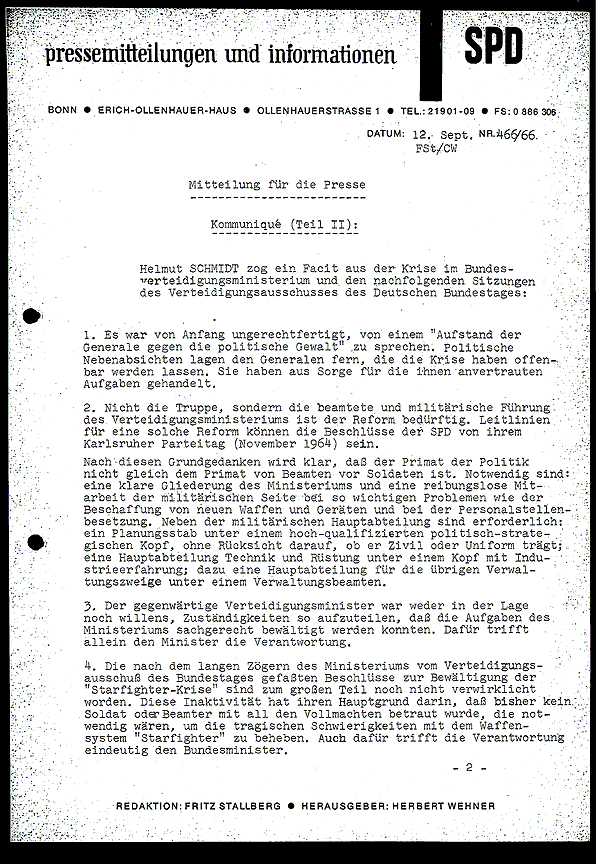 pressemitteilungen und informationen

SPD

BONN ● ERICH-OLLENHAUER-HAUS ● OLLENHAUERSTRASSE 1 ● TEL.: 21901-09 ● FS: 0 886 306

DATUM: 12. Sept. NR. 466/66.
FSt/CW

Mitteilung für die Presse

Kommuniqué (Teil II):

Helmut SCHMIDT zog ein Facit aus der Krise im Bundesverteidigungsministerium und den nachfolgenden Sitzungen des Verteidigungsausschusses des Deutschen Bundestages:

1. Es war von Anfang ungerechtfertigt, von einem "Aufstand der Generale gegen die politische Gewalt" zu sprechen. Politische Nebenabsichten lagen den Generalen fern, die die Krise haben offenbar werden lassen. Sie haben aus Sorge für die ihnen anvertrauten Aufgaben gehandelt.

2. Nicht die Truppe, sondern die beamtete und militärische Führung des Verteidigungsministeriums ist der Reform bedürftig. Leitlinien für eine solche Reform können die Beschlüsse der SPD von ihrem Karlsruher Parteitag (November 1964) sein.
Nach diesen Grundgedanken wird klar, daß der Primat der Politik nicht gleich dem Primat von Beamten vor Soldaten ist. Notwendig sind: eine klare Gliederung des Ministeriums und eine reibungslose Mitarbeit der militärischen Seite bei so wichtigen Problemen wie der Beschaffung von neuen Waffen und Geräten und bei der Personalstellenbesetzung. Neben der militärischen Hauptabteilung sind erforderlich: ein Planungsstab unter einem hoch-qualifizierten politisch-strategischen Kopf, ohne Rücksicht darauf, ob er Zivil oder Uniform trägt; eine Hauptabteilung Technik und Rüstung unter einem Kopf mit Industrieerfahrung; dazu eine Hauptabteilung für die übrigen Verwaltungszweige unter einem Verwaltungsbeamten.

3. Der gegenwärtige Verteidigungsminister war weder in der Lage noch willens, Zuständigkeiten so aufzuteilen, daß die Aufgaben des Ministeriums sachgerecht bewältigt werden konnten. Dafür trifft allein den Minister die Verantwortung.

4. Die nach dem langen Zögern des Ministeriums vom Verteidigungsausschuß des Bundestages gefaßten Beschlüsse zur Bewältigung der "Starfighter-Krise" sind zum großen Teil noch nicht verwirklicht worden. Diese Inaktivität hat ihren Hauptgrund darin, daß bisher kein Soldat oder Beamter mit all den Vollmachten betraut wurde, die notwendig wären, um die tragischen Schwierigkeiten mit dem Waffensystem "Starfighter" zu beheben. Auch dafür trifft die Verantwortung eindeutig den Bundesminister.

- 2 -

REDAKTION: FRITZ STALLBERG ● HERAUSGEBER: HERBERT WEHNER